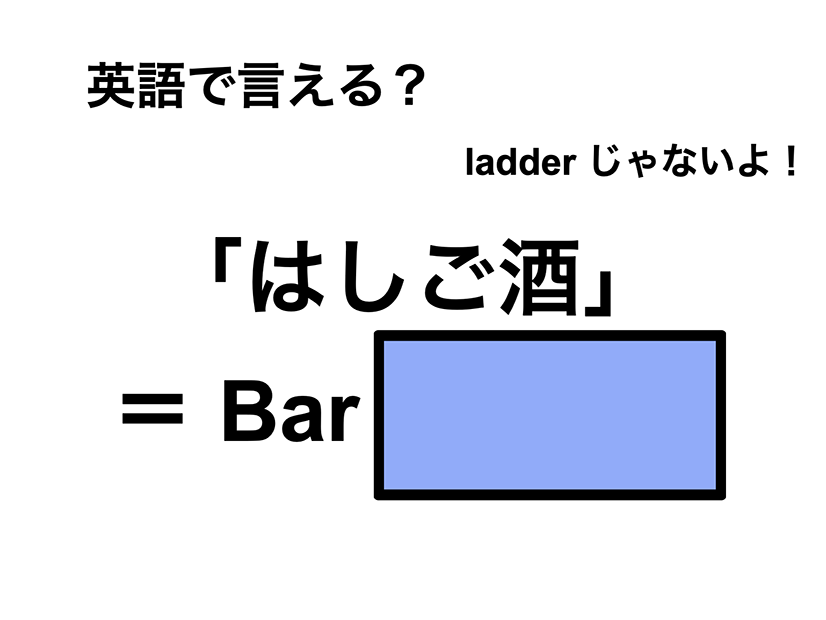 英語で言える？

ladder じゃないよ！

「はしご酒」

＝ Bar